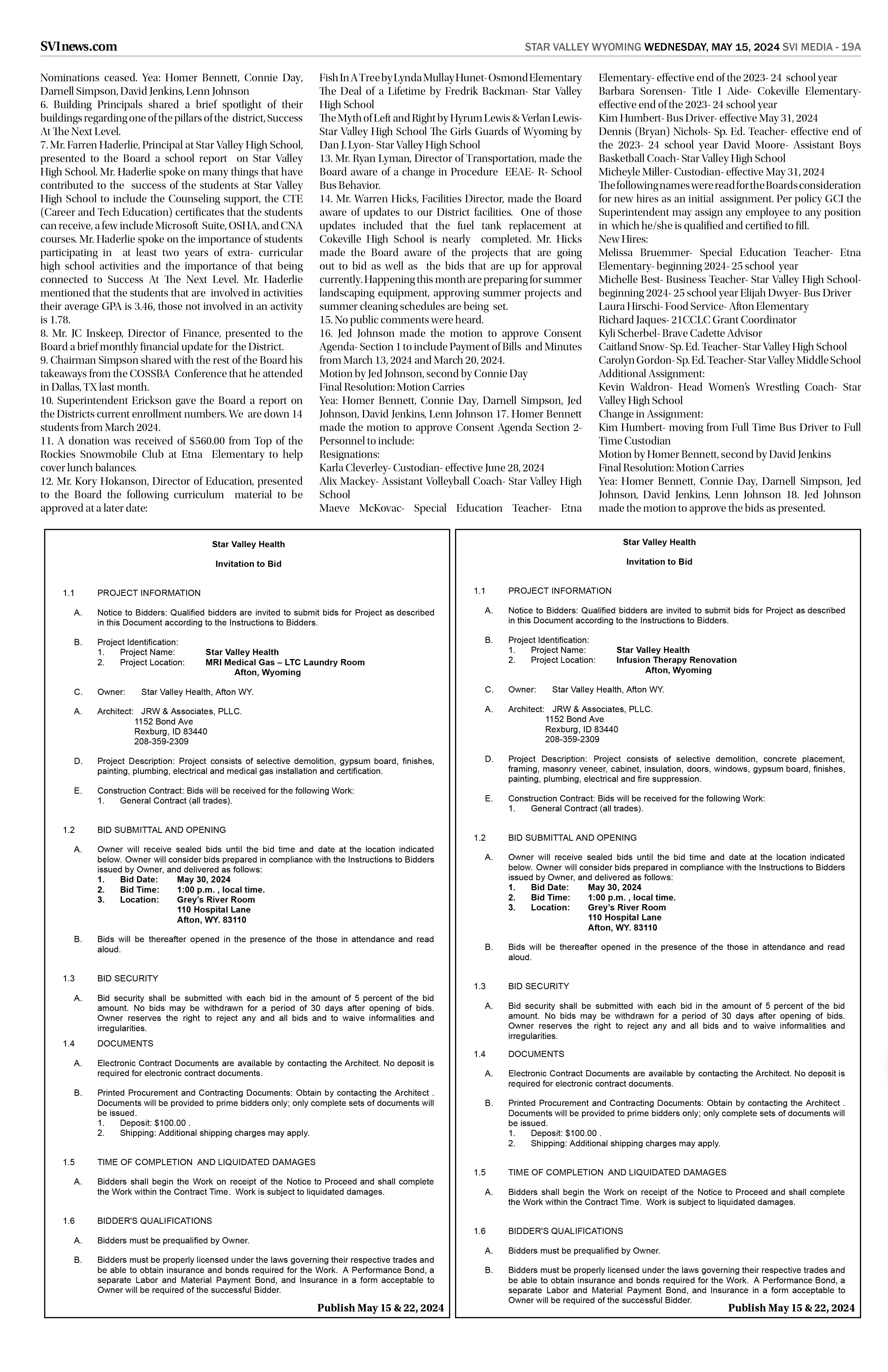 SVInews.com

STAR VALLEY WYOMING WEDNESDAY, MAY 15, 2024 SVI MEDIA - 19A

Nominations ceased. Yea: Homer Bennett, Connie Day, Darnell Simpson, David Jenkins, Lenn Johnson
6. Building Principals shared a brief spotlight of their buildings regarding one of the pillars of the district, Success At The Next Level.
7. Mr. Farren Haderlie, Principal at Star Valley High School, presented to the Board a school report on Star Valley High School. Mr. Haderlie spoke on many things that have contributed to the success of the students at Star Valley High School to include the Counseling support, the CTE (Career and Tech Education) certificates that the students can receive, a few include Microsoft Suite, OSHA, and CNA courses. Mr. Haderlie spoke on the importance of students participating in at least two years of extra- curricular high school activities and the importance of that being connected to Success At The Next Level. Mr. Haderlie mentioned that the students that are involved in activities their average GPA is 3.46, those not involved in an activity is 1.78.
8. Mr. JC Inskeep, Director of Finance, presented to the Board a brief monthly financial update for the District.
9. Chairman Simpson shared with the rest of the Board his takeaways from the COSSBA Conference that he attended in Dallas, TX last month.
10. Superintendent Erickson gave the Board a report on the Districts current enrollment numbers. We are down 14 students from March 2024.
11. A donation was received of $560.00 from Top of the Rockies Snowmobile Club at Etna Elementary to help cover lunch balances.
12. Mr. Kory Hokanson, Director of Education, presented to the Board the following curriculum material to be approved at a later date:
Fish In A Tree by Lynda Mullay Hunet- Osmond Elementary The Deal of a Lifetime by Fredrik Backman- Star Valley High School
The Myth of Left and Right by Hyrum Lewis & Verlan Lewis- Star Valley High School The Girls Guards of Wyoming by Dan J. Lyon- Star Valley High School
13. Mr. Ryan Lyman, Director of Transportation, made the Board aware of a change in Procedure EEAE- R- School Bus Behavior.
14. Mr. Warren Hicks, Facilities Director, made the Board aware of updates to our District facilities. One of those updates included that the fuel tank replacement at Cokeville High School is nearly completed. Mr. Hicks made the Board aware of the projects that are going out to bid as well as the bids that are up for approval currently. Happening this month are preparing for summer landscaping equipment, approving summer projects and summer cleaning schedules are being set.
15. No public comments were heard.
16. Jed Johnson made the motion to approve Consent Agenda- Section 1 to include Payment of Bills and Minutes from March 13, 2024 and March 20, 2024.
Motion by Jed Johnson, second by Connie Day
Final Resolution: Motion Carries
Yea: Homer Bennett, Connie Day, Darnell Simpson, Jed Johnson, David Jenkins, Lenn Johnson 17. Homer Bennett made the motion to approve Consent Agenda Section 2- Personnel to include:
Resignations:
Karla Cleverley- Custodian- effective June 28, 2024
Alix Mackey- Assistant Volleyball Coach- Star Valley High School
Maeve McKovac- Special Education Teacher- Etna Elementary- effective end of the 2023- 24 school year
Barbara Sorensen- Title I Aide- Cokeville Elementary- effective end of the 2023- 24 school year
Kim Humbert- Bus Driver- effective May 31, 2024
Dennis (Bryan) Nichols- Sp. Ed. Teacher- effective end of the 2023- 24 school year David Moore- Assistant Boys Basketball Coach- Star Valley High School
Micheyle Miller- Custodian- effective May 31, 2024
The following names were read for the Boards consideration for new hires as an initial assignment. Per policy GCI the Superintendent may assign any employee to any position in which he/she is qualified and certified to fill.
New Hires:
Melissa Bruemmer- Special Education Teacher- Etna Elementary- beginning 2024- 25 school year
Michelle Best- Business Teacher- Star Valley High School- beginning 2024- 25 school year Elijah Dwyer- Bus Driver
Laura Hirschi- Food Service- Afton Elementary
Richard Jaques- 21CCLC Grant Coordinator
Kyli Scherbel- Brave Cadette Advisor
Caitland Snow- Sp. Ed. Teacher- Star Valley High School
Carolyn Gordon- Sp. Ed. Teacher- Star Valley Middle School
Additional Assignment:
Kevin Waldron- Head Women's Wrestling Coach- Star Valley High School
Change in Assignment:
Kim Humbert- moving from Full Time Bus Driver to Full Time Custodian
Motion by Homer Bennett, second by David Jenkins
Final Resolution: Motion Carries
Yea: Homer Bennett, Connie Day, Darnell Simpson, Jed Johnson, David Jenkins, Lenn Johnson 18. Jed Johnson made the motion to approve the bids as presented.

Star Valley Health

Invitation to Bid

1.1 PROJECT INFORMATION

A. Notice to Bidders: Qualified bidders are invited to submit bids for Project as described in this Document according to the Instructions to Bidders.

B. Project Identification:
1. Project Name: Star Valley Health
2. Project Location: MRI Medical Gas – LTC Laundry Room
Afton, Wyoming

C. Owner: Star Valley Health, Afton WY.

A. Architect: JRW & Associates, PLLC.
1152 Bond Ave
Rexburg, ID 83440
208-359-2309

D. Project Description: Project consists of selective demolition, gypsum board, finishes, painting, plumbing, electrical and medical gas installation and certification.

E. Construction Contract: Bids will be received for the following Work:
1. General Contract (all trades).

1.2 BID SUBMITTAL AND OPENING

A. Owner will receive sealed bids until the bid time and date at the location indicated below. Owner will consider bids prepared in compliance with the Instructions to Bidders issued by Owner, and delivered as follows:
1. Bid Date: May 30, 2024
2. Bid Time: 1:00 p.m. , local time.
3. Location: Grey's River Room
110 Hospital Lane
Afton, WY. 83110

B. Bids will be thereafter opened in the presence of the those in attendance and read aloud.

1.3 BID SECURITY

A. Bid security shall be submitted with each bid in the amount of 5 percent of the bid amount. No bids may be withdrawn for a period of 30 days after opening of bids. Owner reserves the right to reject any and all bids and to waive informalities and irregularities.

1.4 DOCUMENTS

A. Electronic Contract Documents are available by contacting the Architect. No deposit is required for electronic contract documents.

B. Printed Procurement and Contracting Documents: Obtain by contacting the Architect . Documents will be provided to prime bidders only; only complete sets of documents will be issued.
1. Deposit: $100.00 .
2. Shipping: Additional shipping charges may apply.

1.5 TIME OF COMPLETION AND LIQUIDATED DAMAGES

A. Bidders shall begin the Work on receipt of the Notice to Proceed and shall complete the Work within the Contract Time. Work is subject to liquidated damages.

1.6 BIDDER'S QUALIFICATIONS

A. Bidders must be prequalified by Owner.

B. Bidders must be properly licensed under the laws governing their respective trades and be able to obtain insurance and bonds required for the Work. A Performance Bond, a separate Labor and Material Payment Bond, and Insurance in a form acceptable to Owner will be required of the successful Bidder.

Publish May 15 & 22, 2024

Star Valley Health

Invitation to Bid

1.1 PROJECT INFORMATION

A. Notice to Bidders: Qualified bidders are invited to submit bids for Project as described in this Document according to the Instructions to Bidders.

B. Project Identification:
1. Project Name: Star Valley Health
2. Project Location: Infusion Therapy Renovation
Afton, Wyoming

C. Owner: Star Valley Health, Afton WY.

A. Architect: JRW & Associates, PLLC.
1152 Bond Ave
Rexburg, ID 83440
208-359-2309

D. Project Description: Project consists of selective demolition, concrete placement, framing, masonry veneer, cabinet, insulation, doors, windows, gypsum board, finishes, painting, plumbing, electrical and fire suppression.

E. Construction Contract: Bids will be received for the following Work:
1. General Contract (all trades).

1.2 BID SUBMITTAL AND OPENING

A. Owner will receive sealed bids until the bid time and date at the location indicated below. Owner will consider bids prepared in compliance with the Instructions to Bidders issued by Owner, and delivered as follows:
1. Bid Date: May 30, 2024
2. Bid Time: 1:00 p.m. , local time.
3. Location: Grey's River Room
110 Hospital Lane
Afton, WY. 83110

B. Bids will be thereafter opened in the presence of the those in attendance and read aloud.

1.3 BID SECURITY

A. Bid security shall be submitted with each bid in the amount of 5 percent of the bid amount. No bids may be withdrawn for a period of 30 days after opening of bids. Owner reserves the right to reject any and all bids and to waive informalities and irregularities.

1.4 DOCUMENTS

A. Electronic Contract Documents are available by contacting the Architect. No deposit is required for electronic contract documents.

B. Printed Procurement and Contracting Documents: Obtain by contacting the Architect . Documents will be provided to prime bidders only; only complete sets of documents will be issued.
1. Deposit: $100.00 .
2. Shipping: Additional shipping charges may apply.

1.5 TIME OF COMPLETION AND LIQUIDATED DAMAGES

A. Bidders shall begin the Work on receipt of the Notice to Proceed and shall complete the Work within the Contract Time. Work is subject to liquidated damages.

1.6 BIDDER'S QUALIFICATIONS

A. Bidders must be prequalified by Owner.

B. Bidders must be properly licensed under the laws governing their respective trades and be able to obtain insurance and bonds required for the Work. A Performance Bond, a separate Labor and Material Payment Bond, and Insurance in a form acceptable to Owner will be required of the successful Bidder.

Publish May 15 & 22, 2024